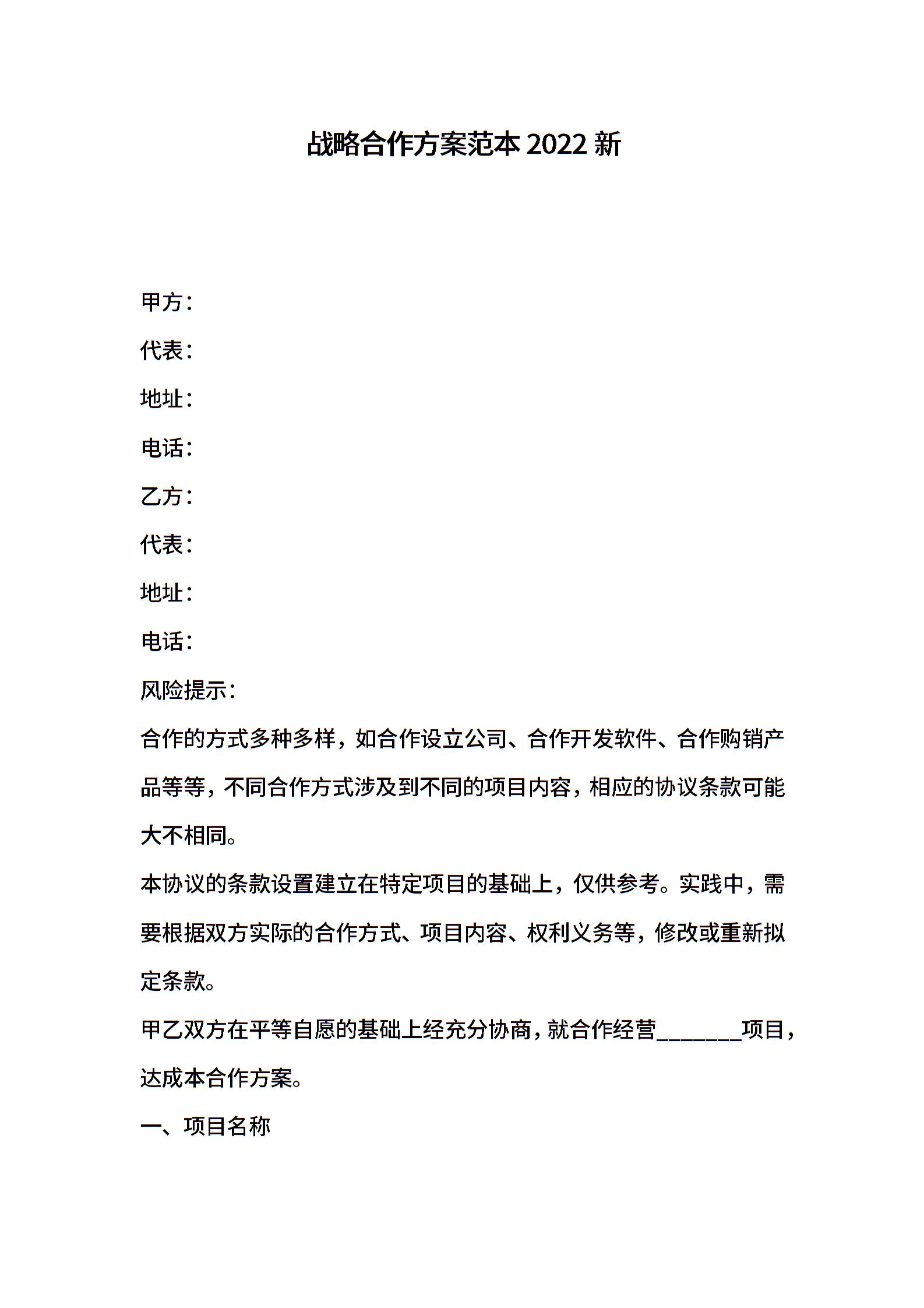 战略合作方案范本 2022 新

甲方：

代表：

地址：

电话：

乙方：

代表：

地址：

电话：

风险提示：

合作的方式多种多样，如合作设立公司、合作开发软件、合作购销产品等等，不同合作方式涉及到不同的项目内容，相应的协议条款可能大不相同。

本协议的条款设置建立在特定项目的基础上，仅供参考。实践中，需要根据双方实际的合作方式、项目内容、权利义务等，修改或重新拟定条款。

甲乙双方在平等自愿的基础上经充分协商，就合作经营________项目，达成本合作方案。

一、项目名称